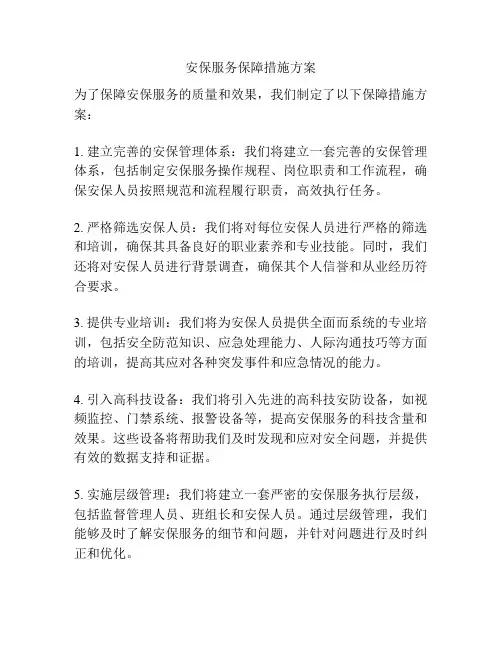 安保服务保障措施方案

为了保障安保服务的质量和效果，我们制定了以下保障措施方案：

1. 建立完善的安保管理体系：我们将建立一套完善的安保管理体系，包括制定安保服务操作规程、岗位职责和工作流程，确保安保人员按照规范和流程履行职责，高效执行任务。

2. 严格筛选安保人员：我们将对每位安保人员进行严格的筛选和培训，确保其具备良好的职业素养和专业技能。同时，我们还将对安保人员进行背景调查，确保其个人信誉和从业经历符合要求。

3. 提供专业培训：我们将为安保人员提供全面而系统的专业培训，包括安全防范知识、应急处理能力、人际沟通技巧等方面的培训，提高其应对各种突发事件和应急情况的能力。

4. 引入高科技设备：我们将引入先进的高科技安防设备，如视频监控、门禁系统、报警设备等，提高安保服务的科技含量和效果。这些设备将帮助我们及时发现和应对安全问题，并提供有效的数据支持和证据。

5. 实施层级管理：我们将建立一套严密的安保服务执行层级，包括监督管理人员、班组长和安保人员。通过层级管理，我们能够及时了解安保服务的细节和问题，并针对问题进行及时纠正和优化。